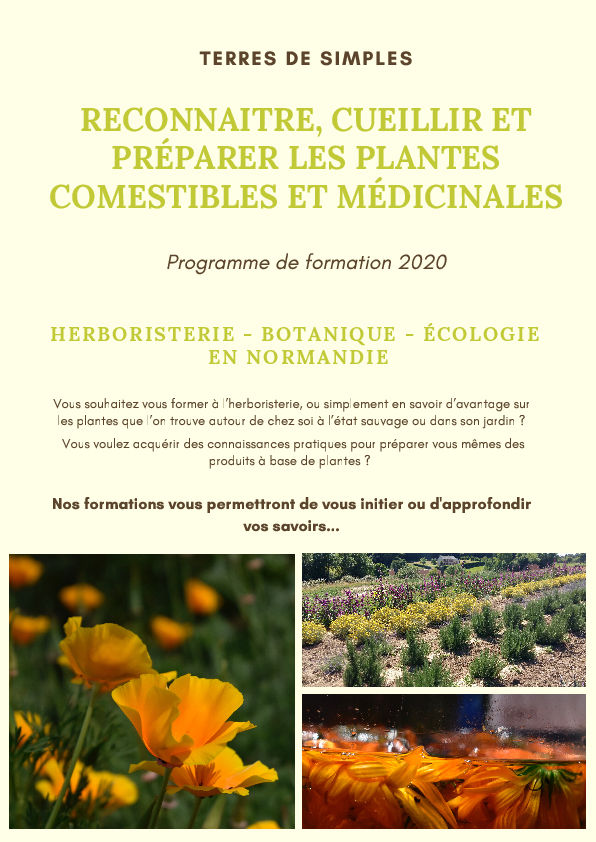 TERRES DE SIMPLES

RECONNAITRE, CUEILLIR ET PRÉPARER LES PLANTES COMESTIBLES ET MÉDICINALES

Programme de formation 2020

HERBORISTERIE - BOTANIQUE - ÉCOLOGIE EN NORMANDIE

Vous souhaitez vous former à l'herboristerie, ou simplement en savoir d'avantage sur les plantes que l'on trouve autour de chez soi à l'état sauvage ou dans son jardin ?

Vous voulez acquérir des connaissances pratiques pour préparer vous mêmes des produits à base de plantes ?

Nos formations vous permettront de vous initier ou d'approfondir vos savoirs...